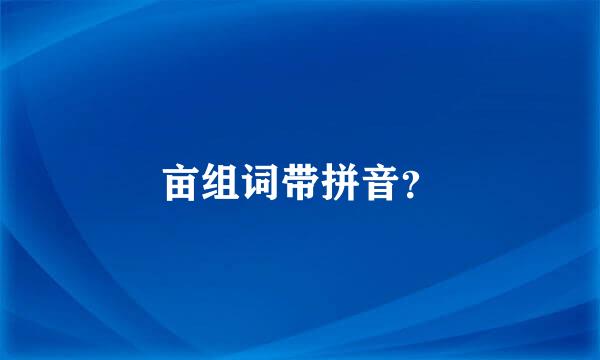 亩组词带拼音?